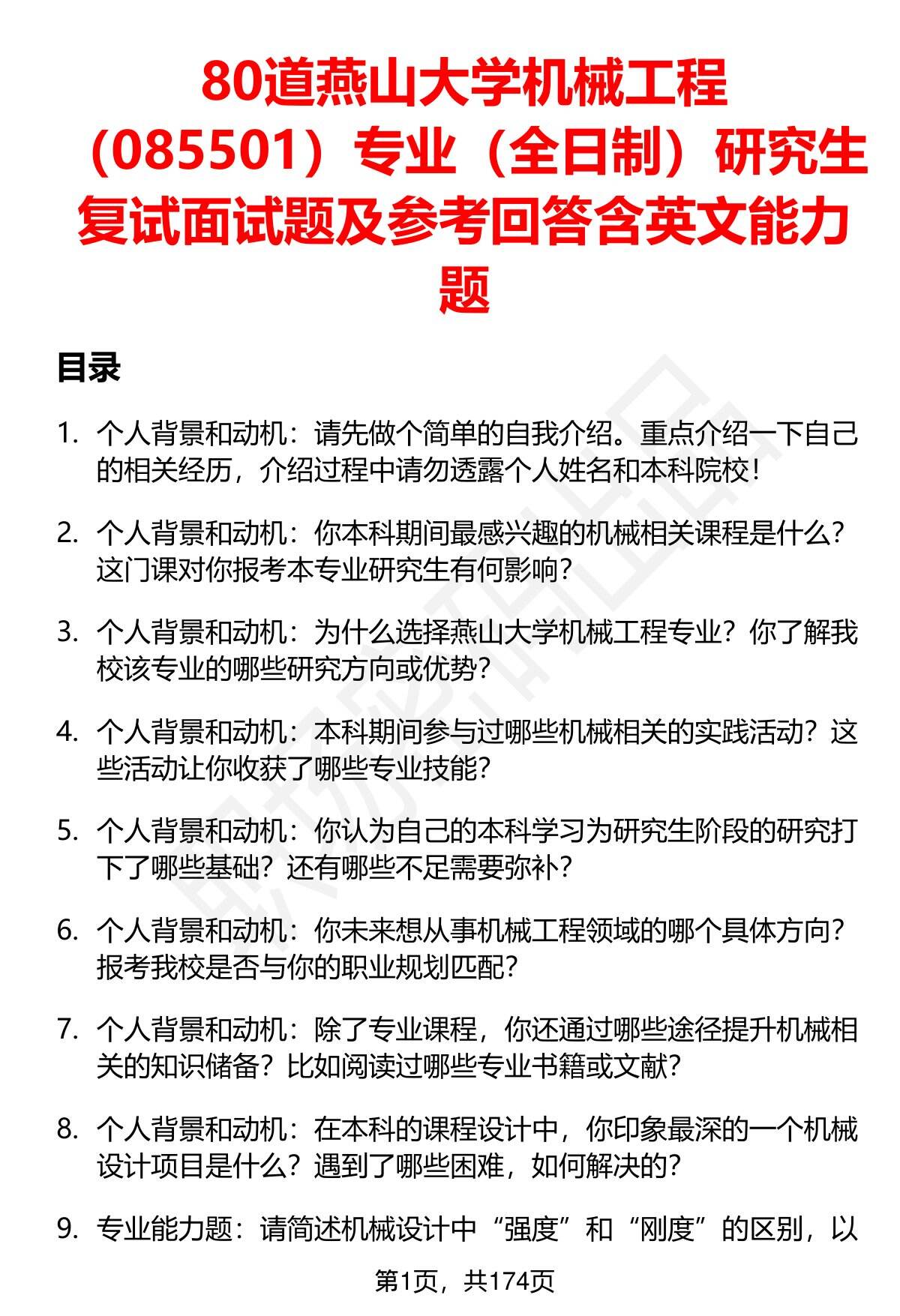 80道燕山大学机械工程（085501）专业（全日制）研究生复试面试题及参考回答含英文能力题

目录

1. 个人背景和动机：请先做个简单的自我介绍。重点介绍一下自己的相关经历，介绍过程中请勿透露个人姓名和本科院校！

2. 个人背景和动机：你本科期间最感兴趣的机械相关课程是什么？这门课对你报考本专业研究生有何影响？

3. 个人背景和动机：为什么选择燕山大学机械工程专业？你了解我校该专业的哪些研究方向或优势？

4. 个人背景和动机：本科期间参与过哪些机械相关的实践活动？这些活动让你收获了哪些专业技能？

5. 个人背景和动机：你认为自己的本科学习为研究生阶段的研究打下了哪些基础？还有哪些不足需要弥补？

6. 个人背景和动机：你未来想从事机械工程领域的哪个具体方向？报考我校是否与你的职业规划匹配？

7. 个人背景和动机：除了专业课程，你还通过哪些途径提升机械相关的知识储备？比如阅读过哪些专业书籍或文献？

8. 个人背景和动机：在本科的课程设计中，你印象最深的一个机械设计项目是什么？遇到了哪些困难，如何解决的？

9. 专业能力题：请简述机械设计中“强度”和“刚度”的区别，以

第1页，共174页